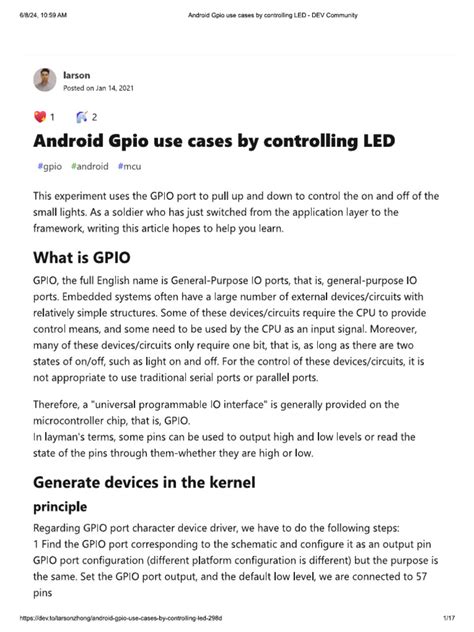 6/8/24, 10:59 AM Android Gpio use cases by controlling LED - DEV Community

larson
Posted on Jan 14, 2021

1 2

Android Gpio use cases by controlling LED

#gpio #android #mcu

This experiment uses the GPIO port to pull up and down to control the on and off of the small lights. As a soldier who has just switched from the application layer to the framework, writing this article hopes to help you learn.

What is GPIO

GPIO, the full English name is General-Purpose IO ports, that is, general-purpose IO ports. Embedded systems often have a large number of external devices/circuits with relatively simple structures. Some of these devices/circuits require the CPU to provide control means, and some need to be used by the CPU as an input signal. Moreover, many of these devices/circuits only require one bit, that is, as long as there are two states of on/off, such as light on and off. For the control of these devices/circuits, it is not appropriate to use traditional serial ports or parallel ports.

Therefore, a "universal programmable IO interface" is generally provided on the microcontroller chip, that is, GPIO.
In layman's terms, some pins can be used to output high and low levels or read the state of the pins through them-whether they are high or low.

Generate devices in the kernel

principle

Regarding GPIO port character device driver, we have to do the following steps:
1 Find the GPIO port corresponding to the schematic and configure it as an output pin GPIO port configuration (different platform configuration is different) but the purpose is the same. Set the GPIO port output, and the default low level, we are connected to 57 pins

https://dev.to/larsonzhong/android-gpio-use-cases-by-controlling-led-298d 1/17